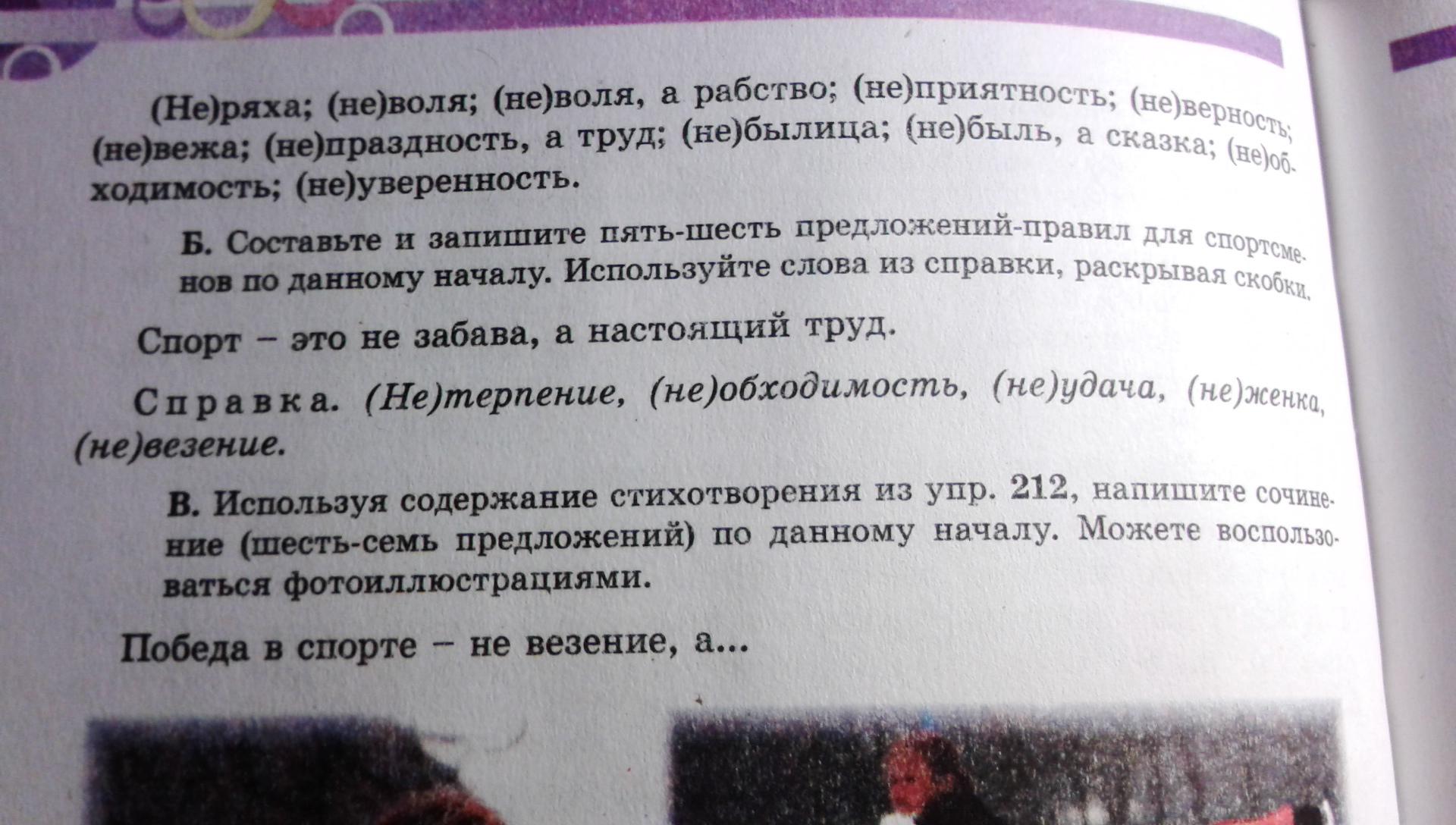 (Не)ряха; (не)воля; (не)воля, а рабство; (не)приятность; (не)верность; (не)вежа; (не)праздность, а труд; (не)былица; (не)быль, а сказка; (не)обходимость; (не)уверенность.

Б. Составьте и запишите пять-шесть предложений-правил для спортсменов по данному началу. Используйте слова из справки, раскрывая скобки.

Спорт – это не забава, а настоящий труд.

Справка. (Не)терпение, (не)обходимость, (не)удача, (не)женка, (не)везение.

В. Используя содержание стихотворения из упр. 212, напишите сочинение (шесть-семь предложений) по данному началу. Можете воспользоваться фотоиллюстрациями.

Победа в спорте – не везение, а...